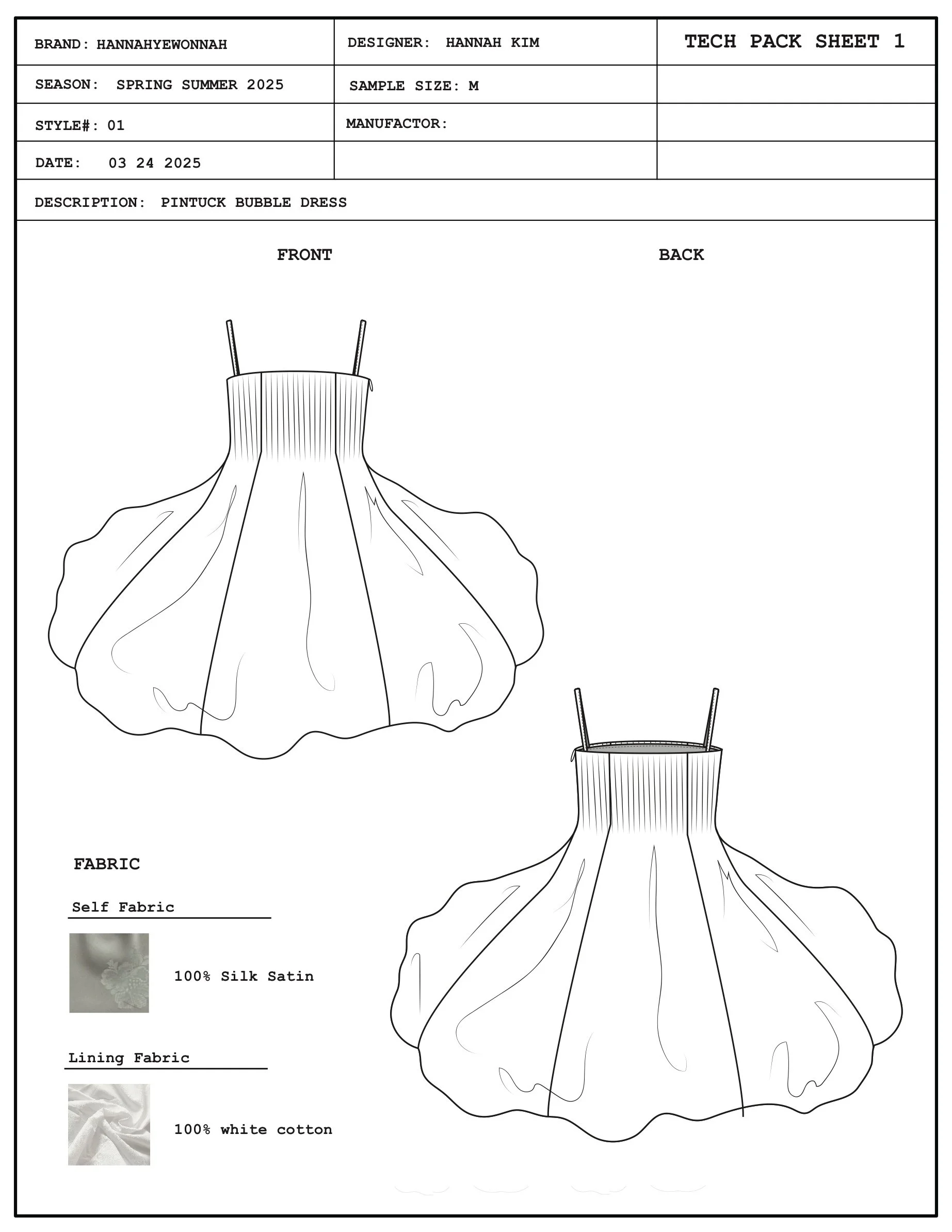 | BRAND: HANNAHYEWONNAH | DESIGNER: HANNAH KIM | TECH PACK SHEET 1 |
|---|---|---|
| SEASON: SPRING SUMMER 2025 | SAMPLE SIZE: M | |
| STYLE#: 01 | MANUFACTOR: | |
| DATE: 03 24 2025 | | |

DESCRIPTION: PINTUCK BUBBLE DRESS

FRONT

BACK

FABRIC

Self Fabric

100% Silk Satin

Lining Fabric

100% white cotton